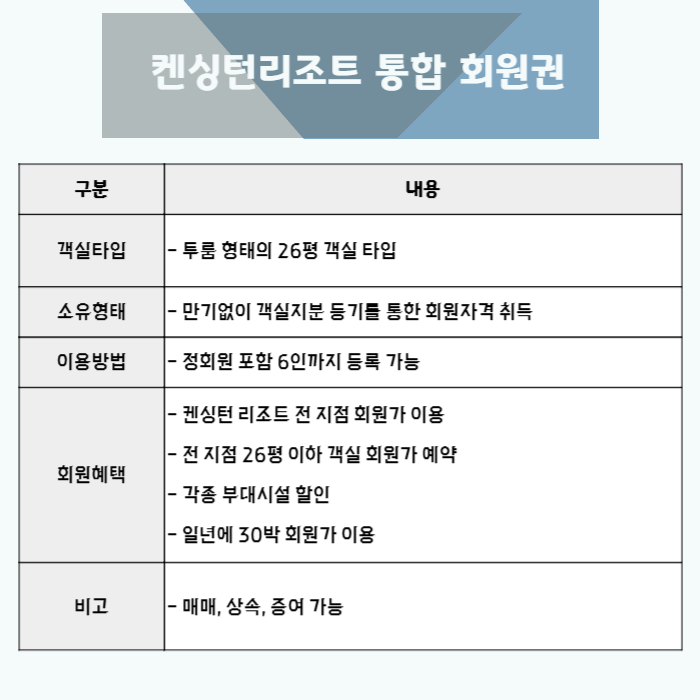 켄싱턴리조트 통합 회원권

| 구분 | 내용 |
|---|---|
| 객실타입 | - 투룸 형태의 26평 객실 타입 |
| 소유형태 | - 만기없이 객실지분 등기를 통한 회원자격 취득 |
| 이용방법 | - 정회원 포함 6인까지 등록 가능 |
| 회원혜택 | - 켄싱턴 리조트 전 지점 회원가 이용<br>- 전 지점 26평 이하 객실 회원가 예약<br>- 각종 부대시설 할인<br>- 일년에 30박 회원가 이용 |
| 비고 | - 매매, 상속, 증여 가능 |